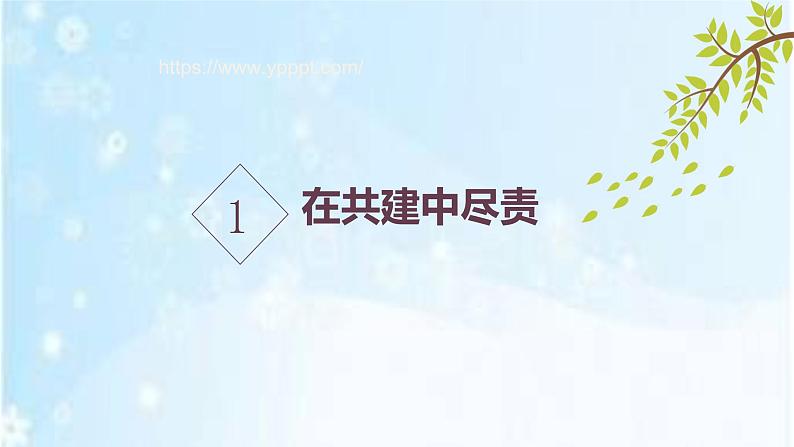 https://www.ypppt.com/

1 在共建中尽责